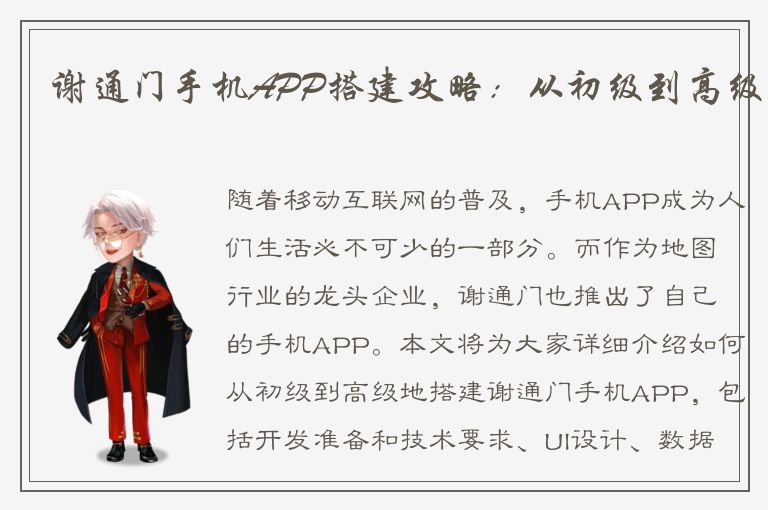 谢通门手机APP搭建攻略：从初级到高级

随着移动互联网的普及，手机APP成为人们生活必不可少的一部分。而作为地图行业的龙头企业，谢通门也推出了自己的手机APP。本文将为大家详细介绍如何从初级到高级地搭建谢通门手机APP，包括开发准备和技术要求、UI设计、数据